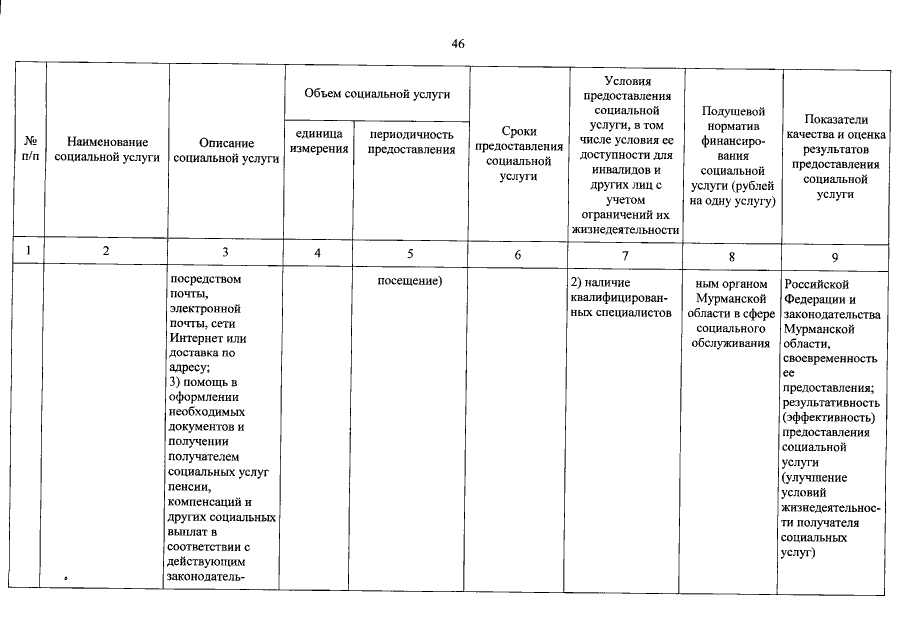 46

| № п/п | Наименование социальной услуги | Описание социальной услуги | Объем социальной услуги: единица измерения | Объем социальной услуги: периодичность предоставления | Сроки предоставления социальной услуги | Условия предоставления социальной услуги, в том числе условия ее доступности для инвалидов и других лиц с учетом ограничений их жизнедеятельности | Подушевой норматив финансирования социальной услуги (рублей на одну услугу) | Показатели качества и оценка результатов предоставления социальной услуги |
|---|---|---|---|---|---|---|---|---|
| 1 | 2 | 3 | 4 | 5 | 6 | 7 | 8 | 9 |
| | | посредством почты, электронной почты, сети Интернет или доставка по адресу; 3) помощь в оформлении необходимых документов и получении получателем социальных услуг пенсии, компенсаций и других социальных выплат в соответствии с действующим законодатель- | | посещение) | | 2) наличие квалифицированных специалистов | ным органом Мурманской области в сфере социального обслуживания | Российской Федерации и законодательства Мурманской области, своевременность ее предоставления; результативность (эффективность) предоставления социальной услуги (улучшение условий жизнедеятельности получателя социальных услуг) |